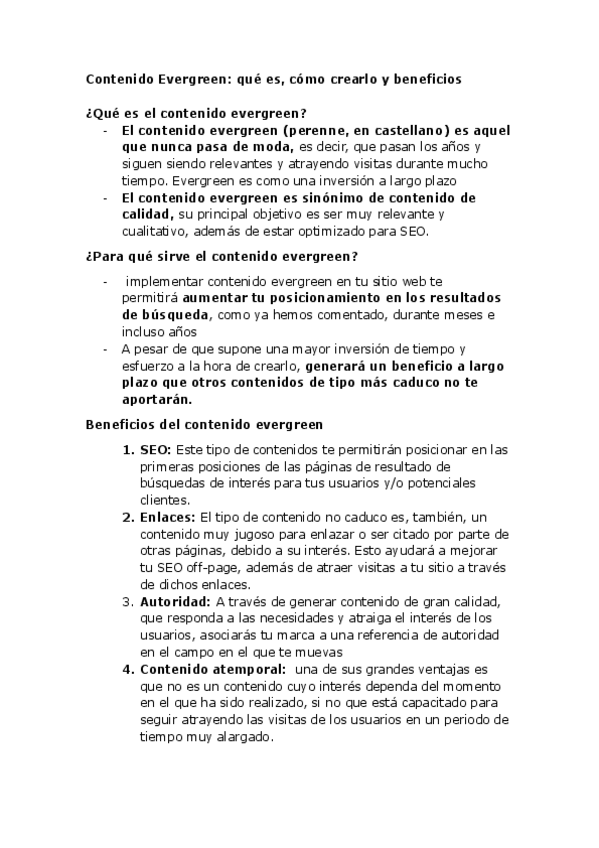 Contenido Evergreen: qué es, cómo crearlo y beneficios

¿Qué es el contenido evergreen?

- El contenido evergreen (perenne, en castellano) es aquel que nunca pasa de moda, es decir, que pasan los años y siguen siendo relevantes y atrayendo visitas durante mucho tiempo. Evergreen es como una inversión a largo plazo
- El contenido evergreen es sinónimo de contenido de calidad, su principal objetivo es ser muy relevante y cualitativo, además de estar optimizado para SEO.

¿Para qué sirve el contenido evergreen?

- implementar contenido evergreen en tu sitio web te permitirá aumentar tu posicionamiento en los resultados de búsqueda, como ya hemos comentado, durante meses e incluso años
- A pesar de que supone una mayor inversión de tiempo y esfuerzo a la hora de crearlo, generará un beneficio a largo plazo que otros contenidos de tipo más caduco no te aportarán.

Beneficios del contenido evergreen

1. SEO: Este tipo de contenidos te permitirán posicionar en las primeras posiciones de las páginas de resultado de búsquedas de interés para tus usuarios y/o potenciales clientes.
2. Enlaces: El tipo de contenido no caduco es, también, un contenido muy jugoso para enlazar o ser citado por parte de otras páginas, debido a su interés. Esto ayudará a mejorar tu SEO off-page, además de atraer visitas a tu sitio a través de dichos enlaces.
3. Autoridad: A través de generar contenido de gran calidad, que responda a las necesidades y atraiga el interés de los usuarios, asociarás tu marca a una referencia de autoridad en el campo en el que te muevas
4. Contenido atemporal: una de sus grandes ventajas es que no es un contenido cuyo interés dependa del momento en el que ha sido realizado, si no que está capacitado para seguir atrayendo las visitas de los usuarios en un periodo de tiempo muy alargado.